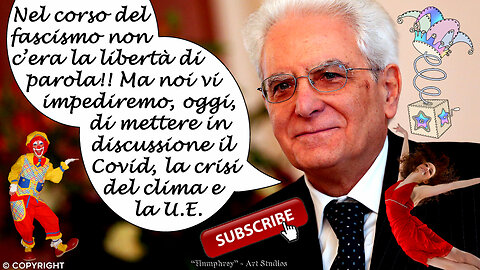 Nel corso del fascismo non c'era la libertà di parola!! Ma noi vi impediremo, oggi, di mettere in discussione il Covid, la crisi del clima e la U.E.

SUBSCRIBE

© COPYRIGHT

"Humphrey" - Art Studios